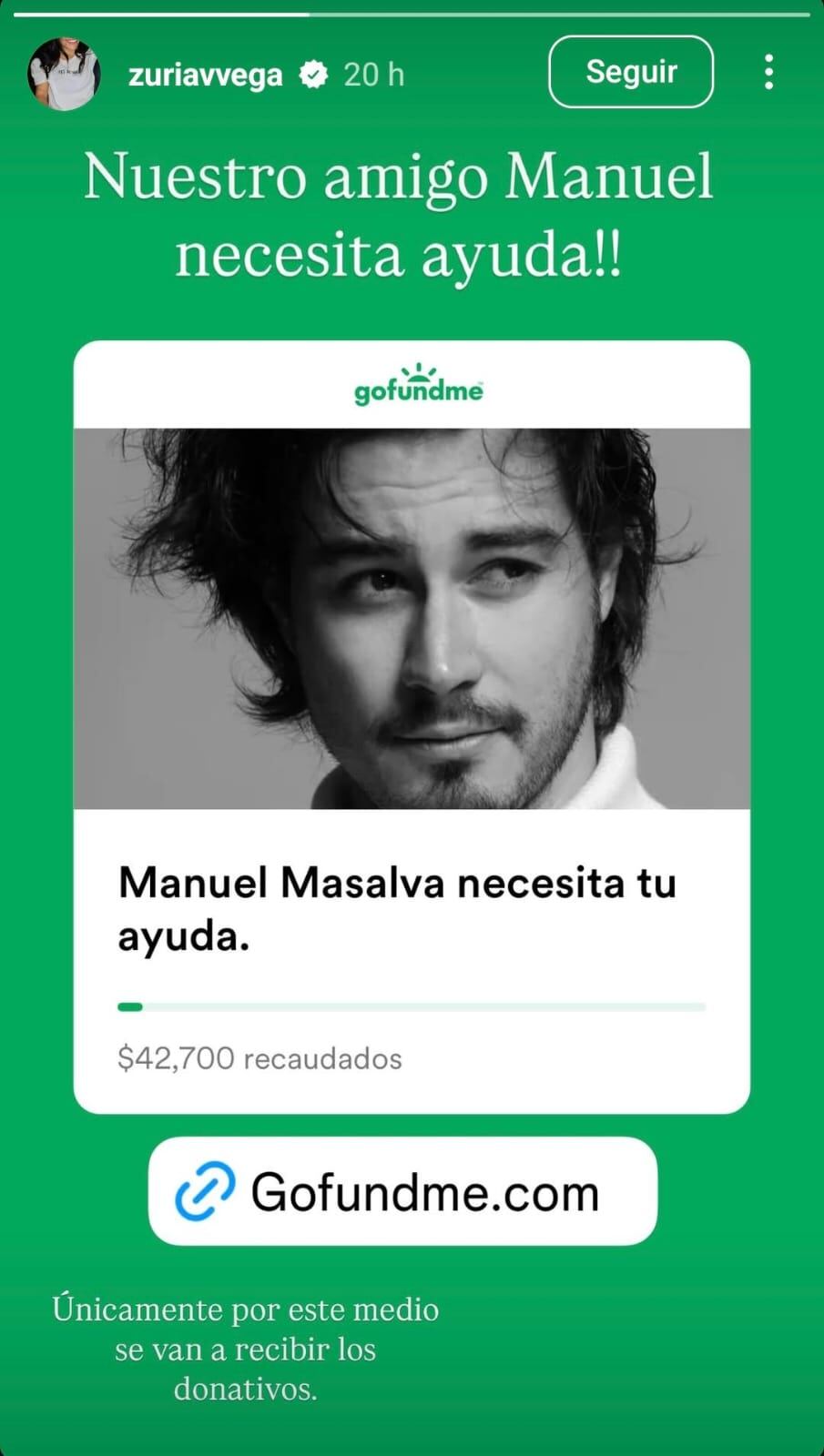 zuriavvega 20 h

Seguir

Nuestro amigo Manuel necesita ayuda!!

gofundme

Manuel Masalva necesita tu ayuda.

$42,700 recaudados

Gofundme.com

Únicamente por este medio se van a recibir los donativos.